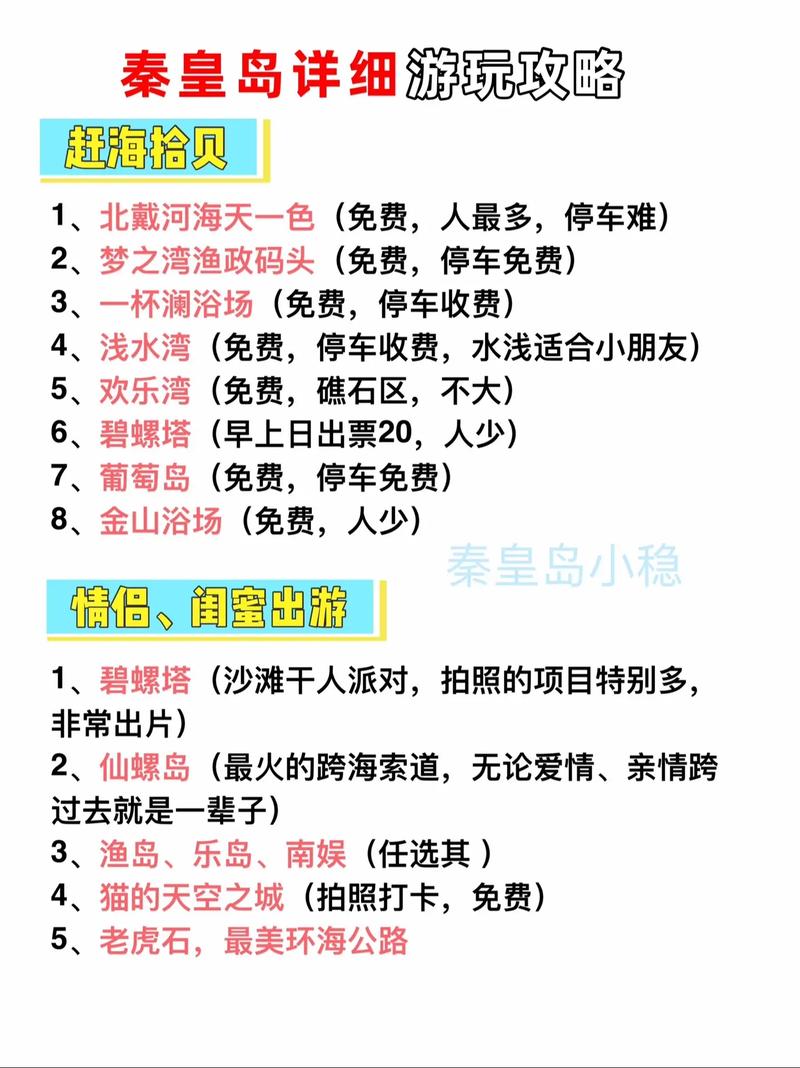 秦皇岛详细游玩攻略

赶海拾贝

1、北戴河海天一色（免费，人最多，停车难）
2、梦之湾渔政码头（免费，停车免费）
3、一杯澜浴场（免费，停车收费）
4、浅水湾（免费，停车收费，水浅适合小朋友）
5、欢乐湾（免费，礁石区，不大）
6、碧螺塔（早上日出票20，人少）
7、葡萄岛（免费，停车免费）
8、金山浴场（免费，人少）

秦皇岛小稳

情侣、闺蜜出游

1、碧螺塔（沙滩干人派对，拍照的项目特别多，非常出片）
2、仙螺岛（最火的跨海索道，无论爱情、亲情跨过去就是一辈子）
3、渔岛、乐岛、南娱（任选其 ）
4、猫的天空之城（拍照打卡，免费）
5、老虎石，最美环海公路